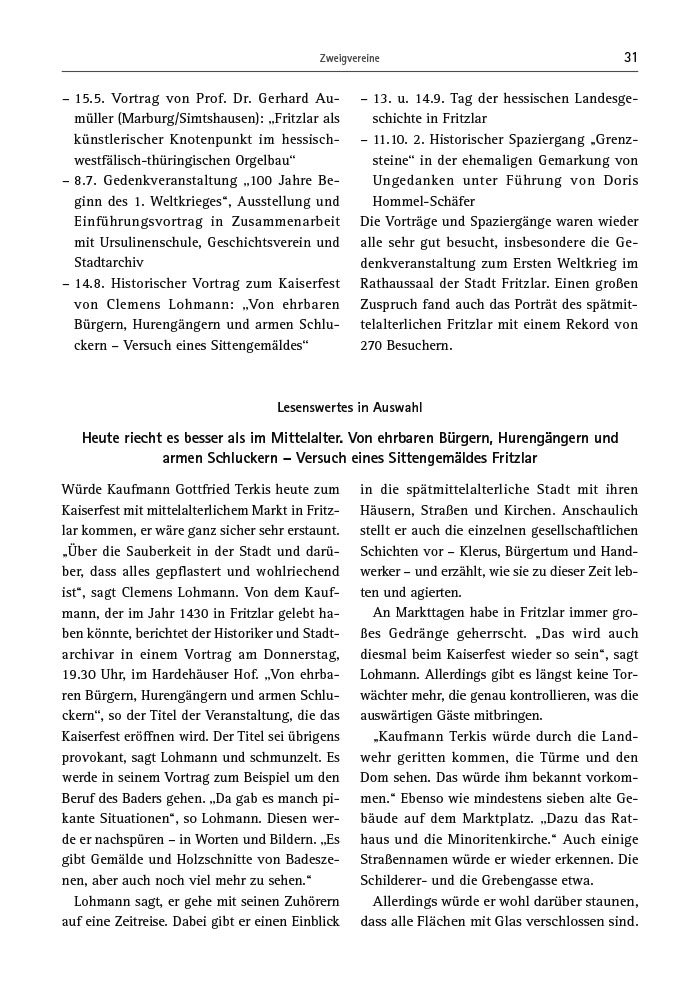 Zweigvereine 31

– 15.5. Vortrag von Prof. Dr. Gerhard Aumüller (Marburg/Simtshausen): „Fritzlar als künstlerischer Knotenpunkt im hessisch-westfälisch-thüringischen Orgelbau“
– 8.7. Gedenkveranstaltung „100 Jahre Beginn des 1. Weltkrieges“, Ausstellung und Einführungsvortrag in Zusammenarbeit mit Ursulinenschule, Geschichtsverein und Stadtarchiv
– 14.8. Historischer Vortrag zum Kaiserfest von Clemens Lohmann: „Von ehrbaren Bürgern, Hurengängern und armen Schluckern – Versuch eines Sittengemäldes“

– 13. u. 14.9. Tag der hessischen Landesgeschichte in Fritzlar
– 11.10. 2. Historischer Spaziergang „Grenzsteine“ in der ehemaligen Gemarkung von Ungedanken unter Führung von Doris Hommel-Schäfer

Die Vorträge und Spaziergänge waren wieder alle sehr gut besucht, insbesondere die Gedenkveranstaltung zum Ersten Weltkrieg im Rathaussaal der Stadt Fritzlar. Einen großen Zuspruch fand auch das Porträt des spätmittelalterlichen Fritzlar mit einem Rekord von 270 Besuchern.

Lesenswertes in Auswahl

Heute riecht es besser als im Mittelalter. Von ehrbaren Bürgern, Hurengängern und armen Schluckern – Versuch eines Sittengemäldes Fritzlar

Würde Kaufmann Gottfried Terkis heute zum Kaiserfest mit mittelalterlichem Markt in Fritzlar kommen, er wäre ganz sicher sehr erstaunt. „Über die Sauberkeit in der Stadt und darüber, dass alles gepflastert und wohlriechend ist“, sagt Clemens Lohmann. Von dem Kaufmann, der im Jahr 1430 in Fritzlar gelebt haben könnte, berichtet der Historiker und Stadtarchivar in einem Vortrag am Donnerstag, 19.30 Uhr, im Hardehäuser Hof. „Von ehrbaren Bürgern, Hurengängern und armen Schluckern“, so der Titel der Veranstaltung, die das Kaiserfest eröffnen wird. Der Titel sei übrigens provokant, sagt Lohmann und schmunzelt. Es werde in seinem Vortrag zum Beispiel um den Beruf des Baders gehen. „Da gab es manch pikante Situationen“, so Lohmann. Diesen werde er nachspüren – in Worten und Bildern. „Es gibt Gemälde und Holzschnitte von Badeszenen, aber auch noch viel mehr zu sehen.“

Lohmann sagt, er gehe mit seinen Zuhörern auf eine Zeitreise. Dabei gibt er einen Einblick in die spätmittelalterliche Stadt mit ihren Häusern, Straßen und Kirchen. Anschaulich stellt er auch die einzelnen gesellschaftlichen Schichten vor – Klerus, Bürgertum und Handwerker – und erzählt, wie sie zu dieser Zeit lebten und agierten.

An Markttagen habe in Fritzlar immer großes Gedränge geherrscht. „Das wird auch diesmal beim Kaiserfest wieder so sein“, sagt Lohmann. Allerdings gibt es längst keine Torwächter mehr, die genau kontrollieren, was die auswärtigen Gäste mitbringen.

„Kaufmann Terkis würde durch die Landwehr geritten kommen, die Türme und den Dom sehen. Das würde ihm bekannt vorkommen.“ Ebenso wie mindestens sieben alte Gebäude auf dem Marktplatz. „Dazu das Rathaus und die Minoritenkirche.“ Auch einige Straßennamen würde er wieder erkennen. Die Schilderer- und die Grebengasse etwa.

Allerdings würde er wohl darüber staunen, dass alle Flächen mit Glas verschlossen sind.